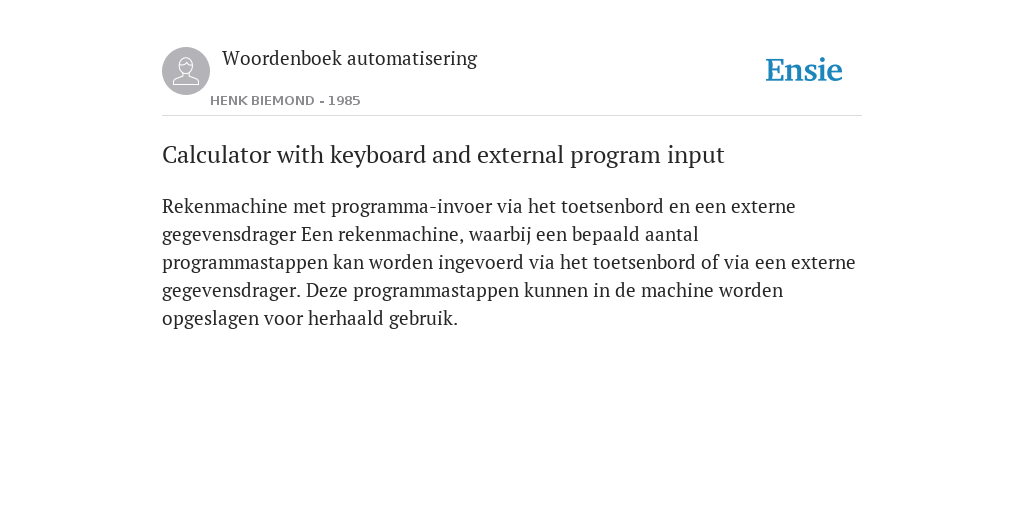 Woordenboek automatisering

HENK BIEMOND - 1985

Ensie

Calculator with keyboard and external program input

Rekenmachine met programma-invoer via het toetsenbord en een externe gegevensdrager Een rekenmachine, waarbij een bepaald aantal programmastappen kan worden ingevoerd via het toetsenbord of via een externe gegevensdrager. Deze programmastappen kunnen in de machine worden opgeslagen voor herhaald gebruik.